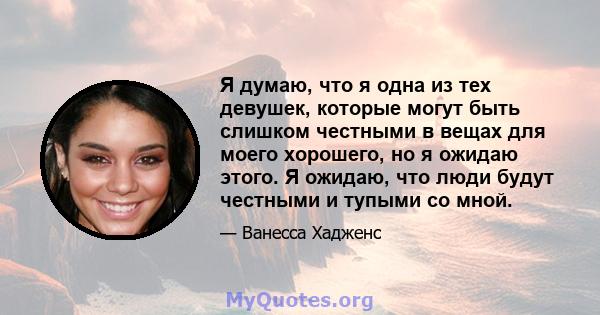 Я думаю, что я одна из тех девушек, которые могут быть слишком честными в вещах для моего хорошего, но я ожидаю этого. Я ожидаю, что люди будут честными и тупыми со мной.

— Ванесса Хадженс

MyQuotes.org